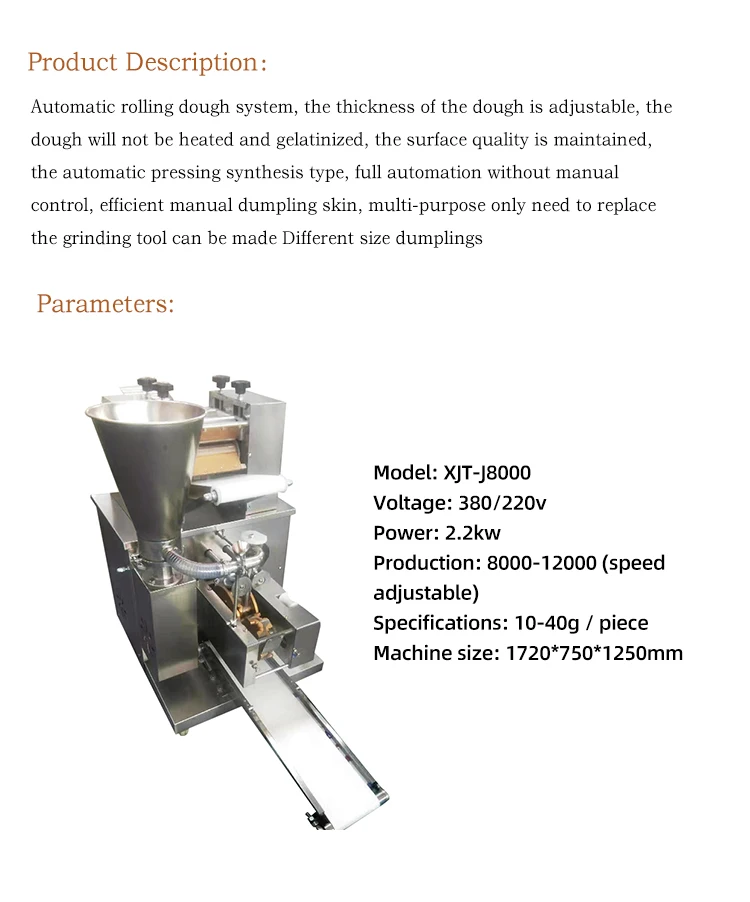 Product Description:

Automatic rolling dough system, the thickness of the dough is adjustable, the dough will not be heated and gelatinized, the surface quality is maintained, the automatic pressing synthesis type, full automation without manual control, efficient manual dumpling skin, multi-purpose only need to replace the grinding tool can be made Different size dumplings

Parameters:

Model: XJT-J8000
Voltage: 380/220v
Power: 2.2kw
Production: 8000-12000 (speed adjustable)
Specifications: 10-40g / piece
Machine size: 1720*750*1250mm